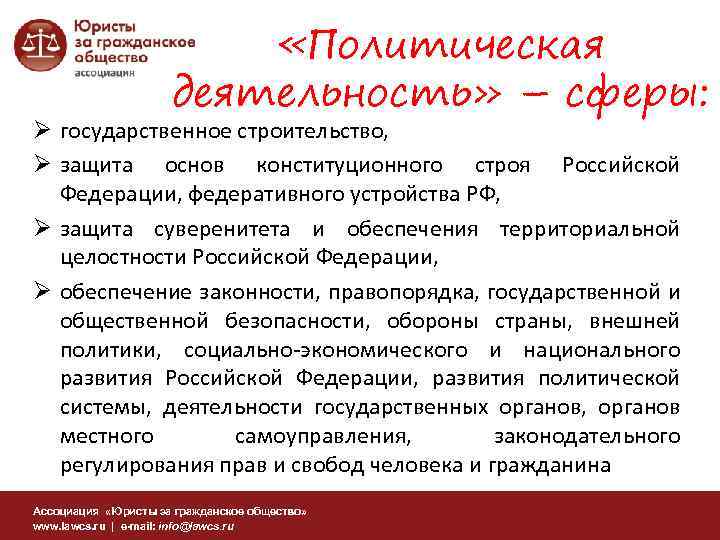 Юристы за гражданское общество ассоциация

«Политическая деятельность» – сферы:

➢ государственное строительство,

➢ защита основ конституционного строя Российской Федерации, федеративного устройства РФ,

➢ защита суверенитета и обеспечения территориальной целостности Российской Федерации,

➢ обеспечение законности, правопорядка, государственной и общественной безопасности, обороны страны, внешней политики, социально-экономического и национального развития Российской Федерации, развития политической системы, деятельности государственных органов, органов местного самоуправления, законодательного регулирования прав и свобод человека и гражданина

Ассоциация «Юристы за гражданское общество»
www.lawcs.ru | e-mail: info@lawcs.ru